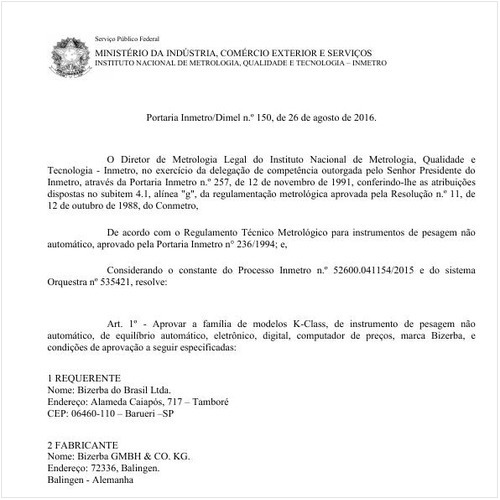 Serviço Público Federal
MINISTÉRIO DA INDÚSTRIA, COMÉRCIO EXTERIOR E SERVIÇOS
INSTITUTO NACIONAL DE METROLOGIA, QUALIDADE E TECNOLOGIA – INMETRO

Portaria Inmetro/Dimel n.º 150, de 26 de agosto de 2016.

O Diretor de Metrologia Legal do Instituto Nacional de Metrologia, Qualidade e Tecnologia - Inmetro, no exercício da delegação de competência outorgada pelo Senhor Presidente do Inmetro, através da Portaria Inmetro n.º 257, de 12 de novembro de 1991, conferindo-lhe as atribuições dispostas no subitem 4.1, alínea "g", da regulamentação metrológica aprovada pela Resolução n.º 11, de 12 de outubro de 1988, do Conmetro,

De acordo com o Regulamento Técnico Metrológico para instrumentos de pesagem não automático, aprovado pela Portaria Inmetro nº 236/1994; e,

Considerando o constante do Processo Inmetro n.º 52600.041154/2015 e do sistema Orquestra nº 535421, resolve:

Art. 1º - Aprovar a família de modelos K-Class, de instrumento de pesagem não automático, de equilíbrio automático, eletrônico, digital, computador de preços, marca Bizerba, e condições de aprovação a seguir especificadas:

1 REQUERENTE
Nome: Bizerba do Brasil Ltda.
Endereço: Alameda Caiapós, 717 – Tamboré
CEP: 06460-110 – Barueri –SP

2 FABRICANTE
Nome: Bizerba GMBH & CO. KG.
Endereço: 72336, Balingen.
Balingen - Alemanha